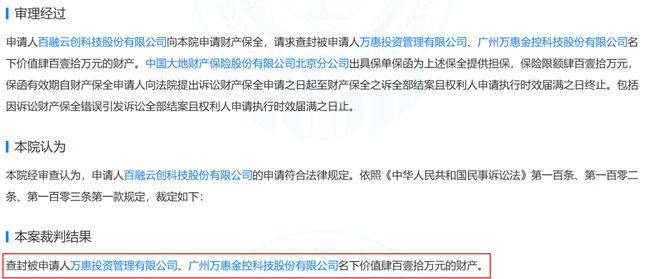 审理经过

申请人百融云创科技股份有限公司向本院申请财产保全，请求查封被申请人万惠投资管理有限公司、广州万惠金控科技股份有限公司名下价值肆百壹拾万元的财产。中国大地财产保险股份有限公司北京分公司出具保单保函为上述保全提供担保，保险限额肆百壹拾万元，保函有效期自财产保全申请人向法院提出诉讼财产保全申请之日起至财产保全之诉全部结案且权利人申请执行时效届满之日终止。包括因诉讼财产保全错误引发诉讼全部结案且权利人申请执行时效届满之日止。

本院认为

本院经审查认为，申请人百融云创科技股份有限公司的申请符合法律规定。依照《中华人民共和国民事诉讼法》第一百条、第一百零二条、第一百零三条第一款规定，裁定如下：

本案裁判结果

查封被申请人万惠投资管理有限公司、广州万惠金控科技股份有限公司名下价值肆百壹拾万元的财产。